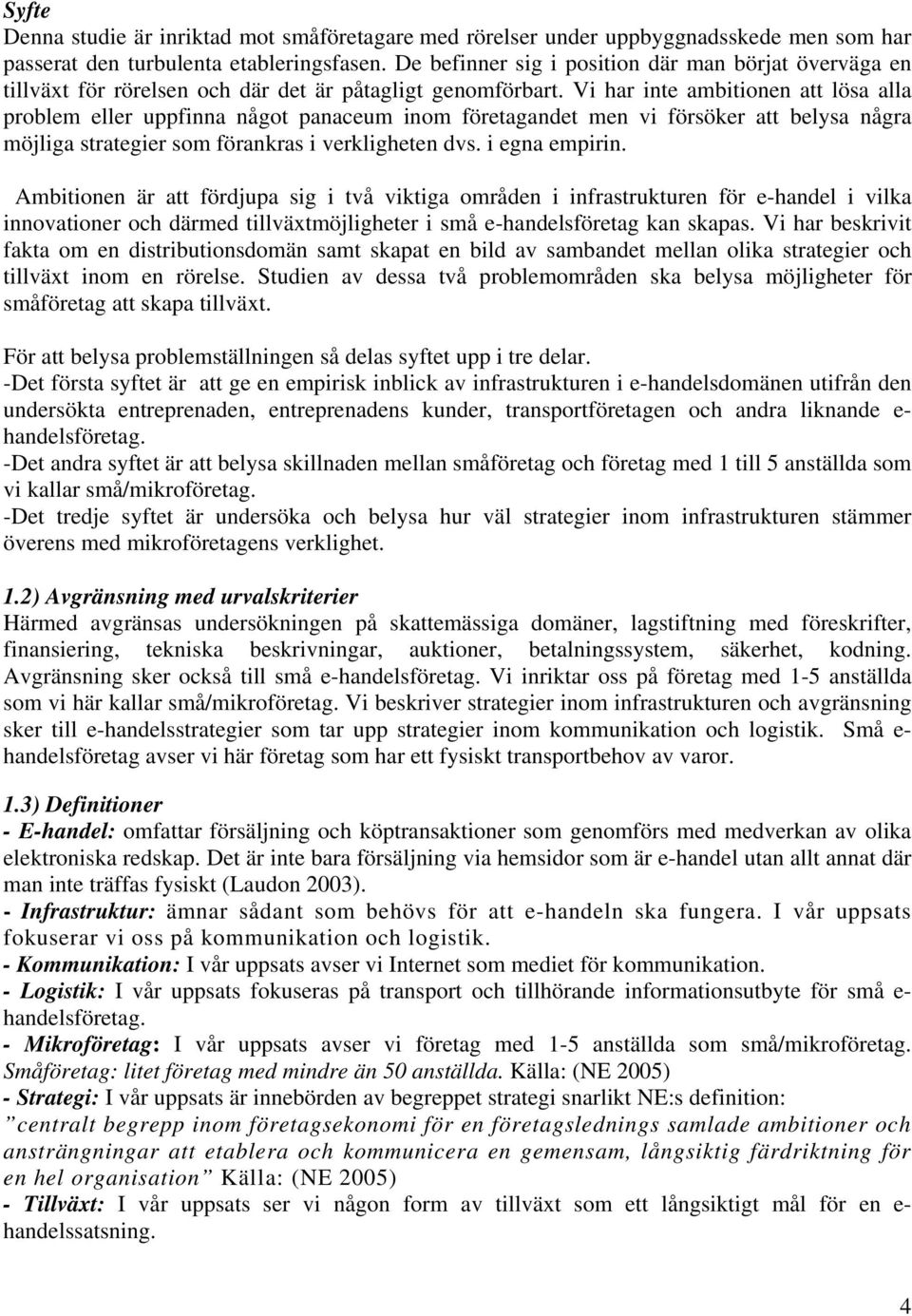 Syfte
Denna studie är inriktad mot småföretagare med rörelser under uppbyggnadsskede men som har passerat den turbulenta etableringsfasen. De befinner sig i position där man börjat överväga en tillväxt för rörelsen och där det är påtagligt genomförbart. Vi har inte ambitionen att lösa alla problem eller uppfinna något panaceum inom företagandet men vi försöker att belysa några möjliga strategier som förankras i verkligheten dvs. i egna empirin.

Ambitionen är att fördjupa sig i två viktiga områden i infrastrukturen för e-handel i vilka innovationer och därmed tillväxtmöjligheter i små e-handelsföretag kan skapas. Vi har beskrivit fakta om en distributionsdomän samt skapat en bild av sambandet mellan olika strategier och tillväxt inom en rörelse. Studien av dessa två problemområden ska belysa möjligheter för småföretag att skapa tillväxt.

För att belysa problemställningen så delas syftet upp i tre delar.
-Det första syftet är att ge en empirisk inblick av infrastrukturen i e-handelsdomänen utifrån den undersökta entreprenaden, entreprenadens kunder, transportföretagen och andra liknande e-handelsföretag.
-Det andra syftet är att belysa skillnaden mellan småföretag och företag med 1 till 5 anställda som vi kallar små/mikroföretag.
-Det tredje syftet är undersöka och belysa hur väl strategier inom infrastrukturen stämmer överens med mikroföretagens verklighet.

1.2) Avgränsning med urvalskriterier
Härmed avgränsas undersökningen på skattemässiga domäner, lagstiftning med föreskrifter, finansiering, tekniska beskrivningar, auktioner, betalningssystem, säkerhet, kodning. Avgränsning sker också till små e-handelsföretag. Vi inriktar oss på företag med 1-5 anställda som vi här kallar små/mikroföretag. Vi beskriver strategier inom infrastrukturen och avgränsning sker till e-handelsstrategier som tar upp strategier inom kommunikation och logistik. Små e-handelsföretag avser vi här företag som har ett fysiskt transportbehov av varor.

1.3) Definitioner
- E-handel: omfattar försäljning och köptransaktioner som genomförs med medverkan av olika elektroniska redskap. Det är inte bara försäljning via hemsidor som är e-handel utan allt annat där man inte träffas fysiskt (Laudon 2003).
- Infrastruktur: ämnar sådant som behövs för att e-handeln ska fungera. I vår uppsats fokuserar vi oss på kommunikation och logistik.
- Kommunikation: I vår uppsats avser vi Internet som mediet för kommunikation.
- Logistik: I vår uppsats fokuseras på transport och tillhörande informationsutbyte för små e-handelsföretag.
- Mikroföretag: I vår uppsats avser vi företag med 1-5 anställda som små/mikroföretag. Småföretag: litet företag med mindre än 50 anställda. Källa: (NE 2005)
- Strategi: I vår uppsats är innebörden av begreppet strategi snarlikt NE:s definition: ”centralt begrepp inom företagsekonomi för en företagslednings samlade ambitioner och ansträngningar att etablera och kommunicera en gemensam, långsiktig färdriktning för en hel organisation” Källa: (NE 2005)
- Tillväxt: I vår uppsats ser vi någon form av tillväxt som ett långsiktigt mål för en e-handelssatsning.

4